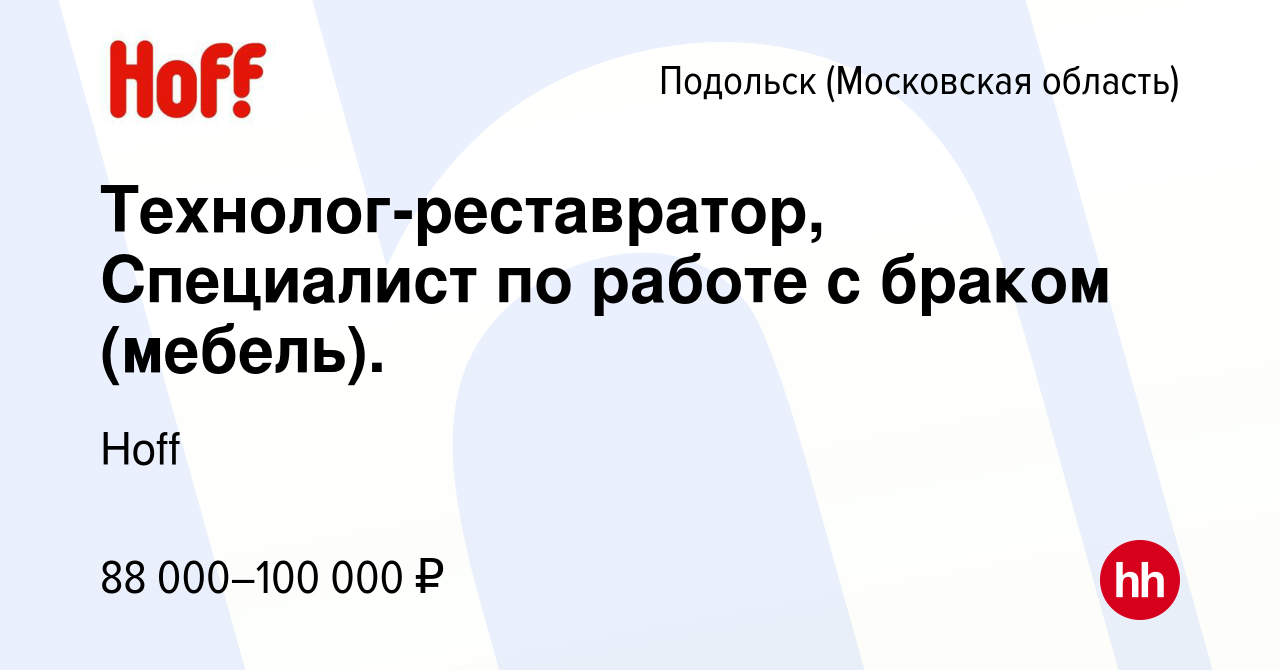 Hoff

Подольск (Московская область)

Технолог-реставратор, Специалист по работе с браком (мебель).

Hoff

88 000–100 000 ₽

hh